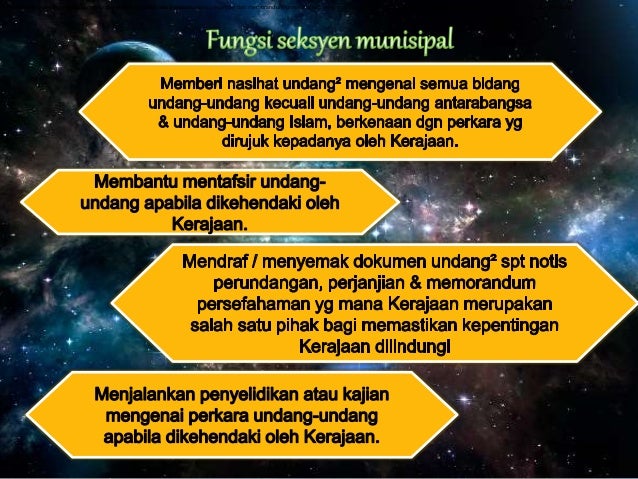 Fungsi seksyen munisipal

Memberi nasihat undang² mengenai semua bidang undang-undang kecuali undang-undang antarabangsa & undang-undang Islam, berkenaan dgn perkara yg dirujuk kepadanya oleh Kerajaan.

Membantu mentafsir undang-undang apabila dikehendaki oleh Kerajaan.

Mendraf / menyemak dokumen undang² spt notis perundangan, perjanjian & memorandum persefahaman yg mana Kerajaan merupakan salah satu pihak bagi memastikan kepentingan Kerajaan dilindungi

Menjalankan penyelidikan atau kajian mengenai perkara undang-undang apabila dikehendaki oleh Kerajaan.